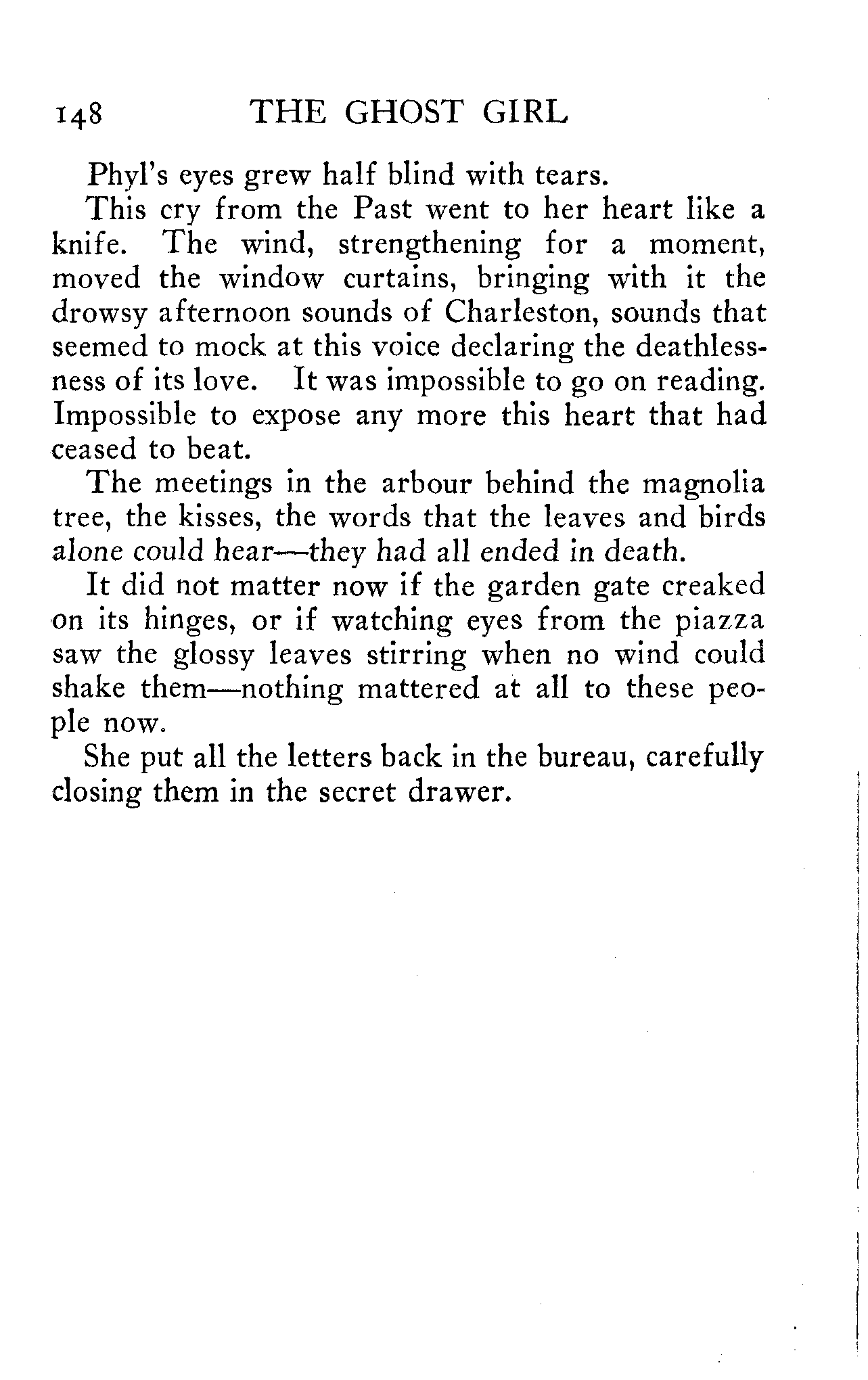 148 THE GHOST GIRL

Phyl's eyes grew half blind with tears.

This cry from the Past went to her heart like a knife. The wind, strengthening for a moment, moved the window curtains, bringing with it the drowsy afternoon sounds of Charleston, sounds that seemed to mock at this voice declaring the deathlessness of its love. It was impossible to go on reading. Impossible to expose any more this heart that had ceased to beat.

The meetings in the arbour behind the magnolia tree, the kisses, the words that the leaves and birds alone could hear—they had all ended in death.

It did not matter now if the garden gate creaked on its hinges, or if watching eyes from the piazza saw the glossy leaves stirring when no wind could shake them—nothing mattered at all to these people now.

She put all the letters back in the bureau, carefully closing them in the secret drawer.